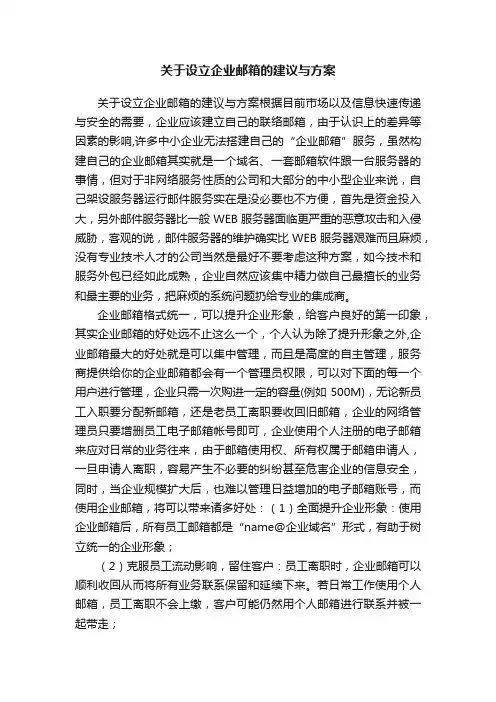 关于设立企业邮箱的建议与方案

关于设立企业邮箱的建议与方案根据目前市场以及信息快速传递与安全的需要，企业应该建立自己的联络邮箱，由于认识上的差异等因素的影响,许多中小企业无法搭建自己的“企业邮箱”服务，虽然构建自己的企业邮箱其实就是一个域名、一套邮箱软件跟一台服务器的事情，但对于非网络服务性质的公司和大部分的中小型企业来说，自己架设服务器运行邮件服务实在是没必要也不方便，首先是资金投入大，另外邮件服务器比一般 WEB 服务器面临更严重的恶意攻击和入侵威胁，客观的说，邮件服务器的维护确实比 WEB 服务器艰难而且麻烦，没有专业技术人才的公司当然是最好不要考虑这种方案，如今技术和服务外包已经如此成熟，企业自然应该集中精力做自己最擅长的业务和最主要的业务，把麻烦的系统问题扔给专业的集成商。

企业邮箱格式统一，可以提升企业形象，给客户良好的第一印象，其实企业邮箱的好处远不止这么一个，个人认为除了提升形象之外,企业邮箱最大的好处就是可以集中管理，而且是高度的自主管理，服务商提供给你的企业邮箱都会有一个管理员权限，可以对下面的每一个用户进行管理，企业只需一次购进一定的容量(例如 500M)，无论新员工入职要分配新邮箱，还是老员工离职要收回旧邮箱，企业的网络管理员只要增删员工电子邮箱帐号即可，企业使用个人注册的电子邮箱来应对日常的业务往来，由于邮箱使用权、所有权属于邮箱申请人，一旦申请人离职，容易产生不必要的纠纷甚至危害企业的信息安全，同时，当企业规模扩大后，也难以管理日益增加的电子邮箱账号，而使用企业邮箱，将可以带来诸多好处：（1）全面提升企业形象：使用企业邮箱后，所有员工邮箱都是“name@企业域名”形式，有助于树立统一的企业形象；

（2）克服员工流动影响，留住客户：员工离职时，企业邮箱可以顺利收回从而将所有业务联系保留和延续下来。若日常工作使用个人邮箱，员工离职不会上缴，客户可能仍然用个人邮箱进行联系并被一起带走；